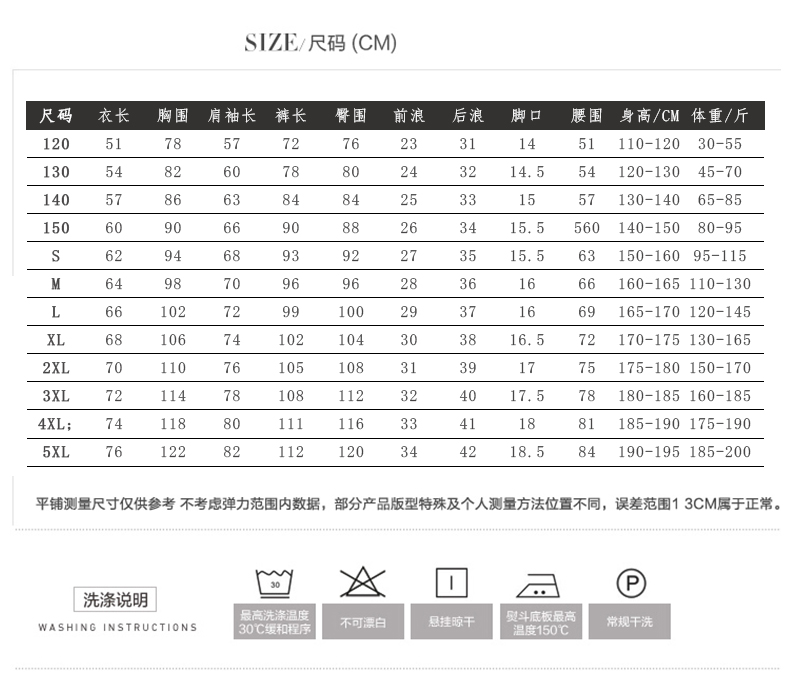 SIZE/尺码 (CM)

| 尺码 | 衣长 | 胸围 | 肩袖长 | 裤长 | 臀围 | 前浪 | 后浪 | 脚口 | 腰围 | 身高/CM | 体重/斤 |
|---|---|---|---|---|---|---|---|---|---|---|---|
| 120 | 51 | 78 | 57 | 72 | 76 | 23 | 31 | 14 | 51 | 110-120 | 30-55 |
| 130 | 54 | 82 | 60 | 78 | 80 | 24 | 32 | 14.5 | 54 | 120-130 | 45-70 |
| 140 | 57 | 86 | 63 | 84 | 84 | 25 | 33 | 15 | 57 | 130-140 | 65-85 |
| 150 | 60 | 90 | 66 | 90 | 88 | 26 | 34 | 15.5 | 560 | 140-150 | 80-95 |
| S | 62 | 94 | 68 | 93 | 92 | 27 | 35 | 15.5 | 63 | 150-160 | 95-115 |
| M | 64 | 98 | 70 | 96 | 96 | 28 | 36 | 16 | 66 | 160-165 | 110-130 |
| L | 66 | 102 | 72 | 99 | 100 | 29 | 37 | 16 | 69 | 165-170 | 120-145 |
| XL | 68 | 106 | 74 | 102 | 104 | 30 | 38 | 16.5 | 72 | 170-175 | 130-165 |
| 2XL | 70 | 110 | 76 | 105 | 108 | 31 | 39 | 17 | 75 | 175-180 | 150-170 |
| 3XL | 72 | 114 | 78 | 108 | 112 | 32 | 40 | 17.5 | 78 | 180-185 | 160-185 |
| 4XL; | 74 | 118 | 80 | 111 | 116 | 33 | 41 | 18 | 81 | 185-190 | 175-190 |
| 5XL | 76 | 122 | 82 | 112 | 120 | 34 | 42 | 18.5 | 84 | 190-195 | 185-200 |

平铺测量尺寸仅供参考 不考虑弹力范围内数据，部分产品版型特殊及个人测量方法位置不同，误差范围1 3CM属于正常。

洗涤说明
WASHING INSTRUCTIONS

30
最高洗涤温度30℃缓和程序

不可漂白

悬挂晾干

熨斗底板最高温度150℃

P
常规干洗